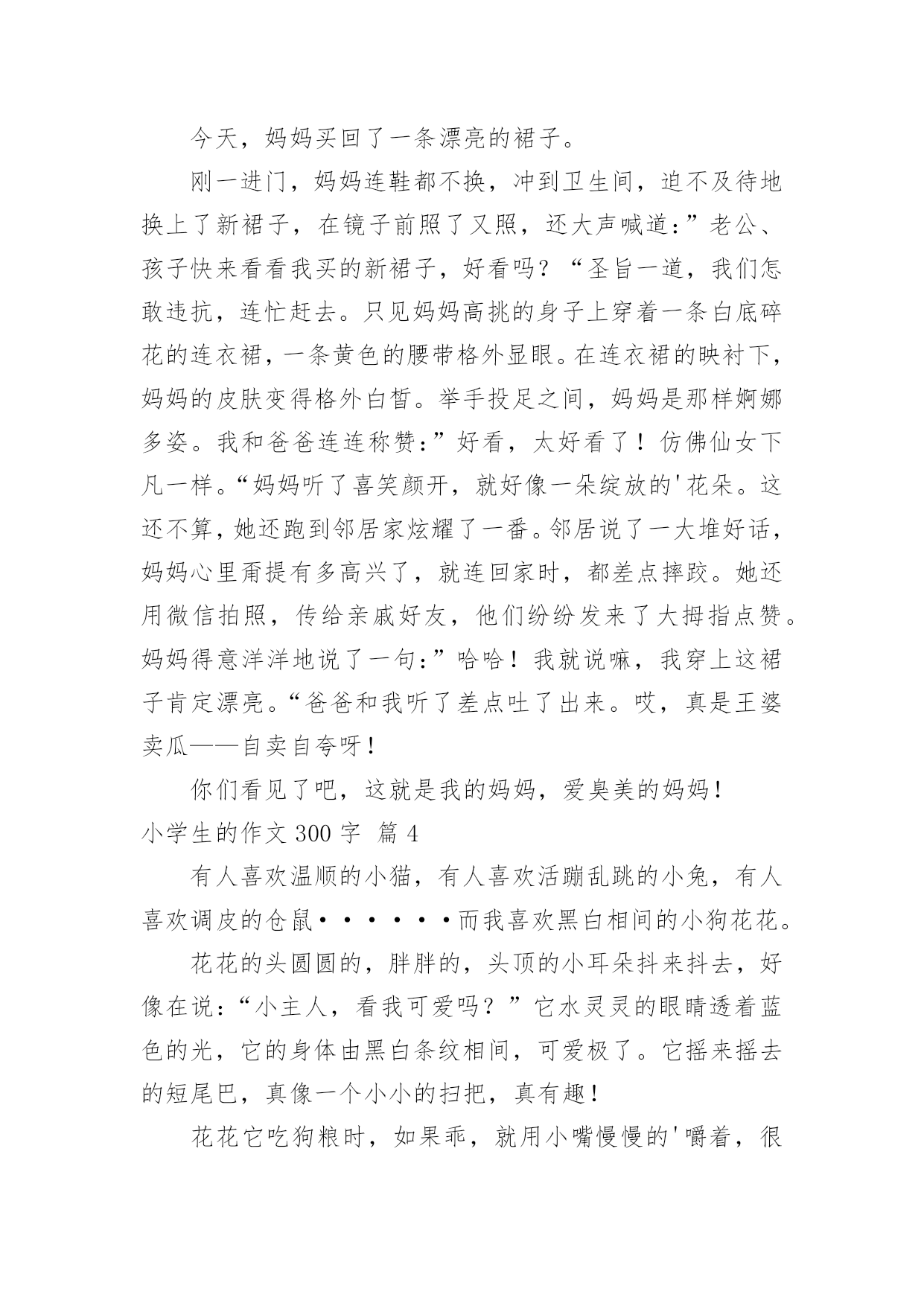 今天，妈妈买回了一条漂亮的裙子。

刚一进门，妈妈连鞋都不换，冲到卫生间，迫不及待地换上了新裙子，在镜子前照了又照，还大声喊道：”老公、孩子快来看看我买的新裙子，好看吗？“圣旨一道，我们怎敢违抗，连忙赶去。只见妈妈高挑的身子上穿着一条白底碎花的连衣裙，一条黄色的腰带格外显眼。在连衣裙的映衬下，妈妈的皮肤变得格外白皙。举手投足之间，妈妈是那样婀娜多姿。我和爸爸连连称赞：”好看，太好看了！仿佛仙女下凡一样。“妈妈听了喜笑颜开，就好像一朵绽放的'花朵。这还不算，她还跑到邻居家炫耀了一番。邻居说了一大堆好话，妈妈心里甭提有多高兴了，就连回家时，都差点摔跤。她还用微信拍照，传给亲戚好友，他们纷纷发来了大拇指点赞。妈妈得意洋洋地说了一句：”哈哈！我就说嘛，我穿上这裙子肯定漂亮。“爸爸和我听了差点吐了出来。哎，真是王婆卖瓜——自卖自夸呀！

你们看见了吧，这就是我的妈妈，爱臭美的妈妈！

小学生的作文 300 字 篇 4

有人喜欢温顺的小猫，有人喜欢活蹦乱跳的小兔，有人喜欢调皮的仓鼠······而我喜欢黑白相间的小狗花花。

花花的头圆圆的，胖胖的，头顶的小耳朵抖来抖去，好像在说：“小主人，看我可爱吗？”它水灵灵的眼睛透着蓝色的光，它的身体由黑白条纹相间，可爱极了。它摇来摇去的短尾巴，真像一个小小的扫把，真有趣！

花花它吃狗粮时，如果乖，就用小嘴慢慢的'嚼着，很